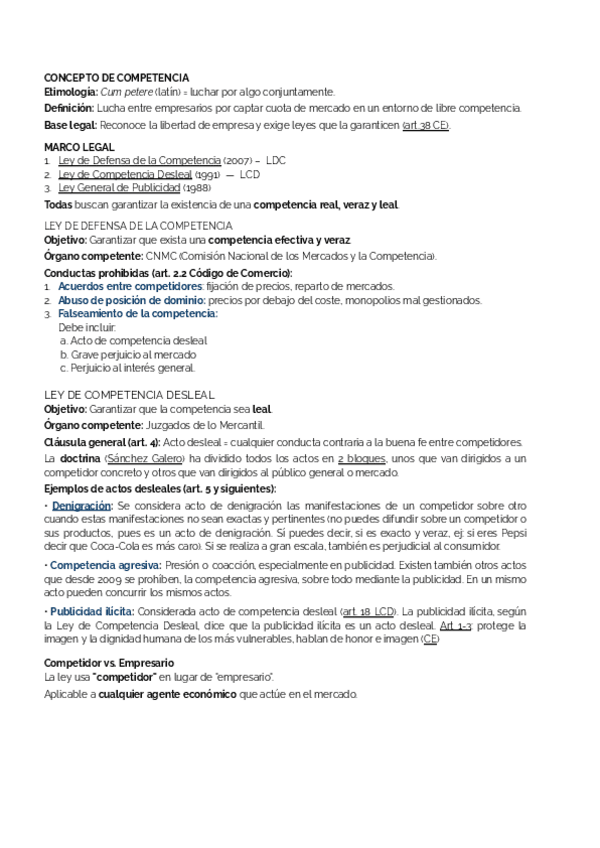 CONCEPTO DE COMPETENCIA
Etimología: Cum petere (latín) = luchar por algo conjuntamente.
Definición: Lucha entre empresarios por captar cuota de mercado en un entorno de libre competencia.
Base legal: Reconoce la libertad de empresa y exige leyes que la garanticen (art 38 CE).

MARCO LEGAL
1. Ley de Defensa de la Competencia (2007) – LDC
2. Ley de Competencia Desleal (1991) — LCD
3. Ley General de Publicidad (1988)
Todas buscan garantizar la existencia de una competencia real, veraz y leal.

LEY DE DEFENSA DE LA COMPETENCIA
Objetivo: Garantizar que exista una competencia efectiva y veraz.
Órgano competente: CNMC (Comisión Nacional de los Mercados y la Competencia).
Conductas prohibidas (art. 2.2 Código de Comercio):
1. Acuerdos entre competidores: fijación de precios, reparto de mercados.
2. Abuso de posición de dominio: precios por debajo del coste, monopolios mal gestionados.
3. Falseamiento de la competencia:
Debe incluir:
a. Acto de competencia desleal
b. Grave perjuicio al mercado
c. Perjuicio al interés general.

LEY DE COMPETENCIA DESLEAL
Objetivo: Garantizar que la competencia sea leal.
Órgano competente: Juzgados de lo Mercantil.
Cláusula general (art. 4): Acto desleal = cualquier conducta contraria a la buena fe entre competidores.
La doctrina (Sánchez Galero) ha dividido todos los actos en 2 bloques, unos que van dirigidos a un competidor concreto y otros que van dirigidos al público general o mercado.
Ejemplos de actos desleales (art. 5 y siguientes):
• Denigración: Se considera acto de denigración las manifestaciones de un competidor sobre otro cuando estas manifestaciones no sean exactas y pertinentes (no puedes difundir sobre un competidor o sus productos, pues es un acto de denigración. Sí puedes decir, si es exacto y veraz, ej: si eres Pepsi decir que Coca-Cola es más caro). Si se realiza a gran escala, también es perjudicial al consumidor.
• Competencia agresiva: Presión o coacción, especialmente en publicidad. Existen también otros actos que desde 2009 se prohíben, la competencia agresiva, sobre todo mediante la publicidad. En un mismo acto pueden concurrir los mismos actos.
• Publicidad ilícita: Considerada acto de competencia desleal (art 18 LCD). La publicidad ilícita, según la Ley de Competencia Desleal, dice que la publicidad ilícita es un acto desleal. Art 1-3: protege la imagen y la dignidad humana de los más vulnerables, hablan de honor e imagen (CE)

Competidor vs. Empresario
La ley usa "competidor" en lugar de "empresario".
Aplicable a cualquier agente económico que actúe en el mercado.